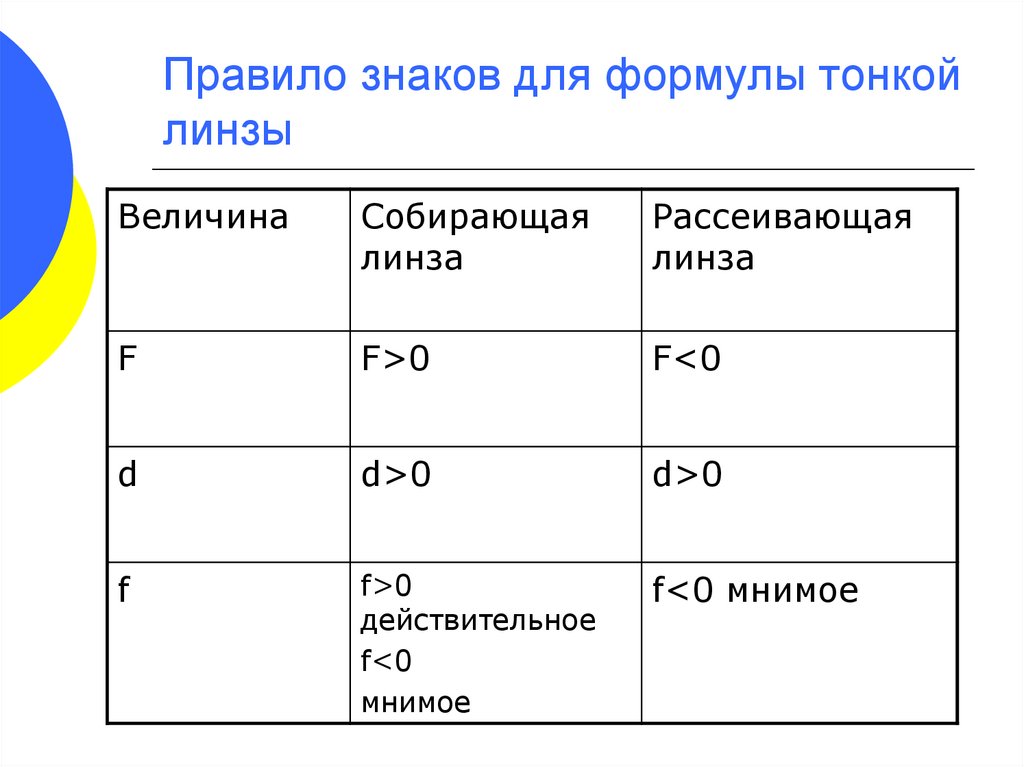 Правило знаков для формулы тонкой линзы

| Величина | Собирающая линза | Рассеивающая линза |
|---|---|---|
| F | F>0 | F<0 |
| d | d>0 | d>0 |
| f | f>0 действительное f<0 мнимое | f<0 мнимое |